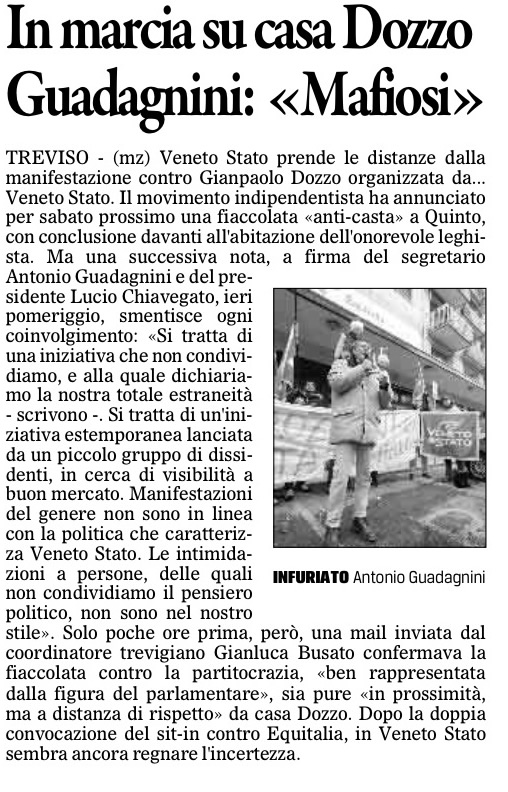 In marcia su casa Dozzo Guadagnini: «Mafiosi»

TREVISO - (mz) Veneto Stato prende le distanze dalla manifestazione contro Gianpaolo Dozzo organizzata da... Veneto Stato. Il movimento indipendentista ha annunciato per sabato prossimo una fiaccolata «anti-casta» a Quinto, con conclusione davanti all'abitazione dell'onorevole leghista. Ma una successiva nota, a firma del segretario Antonio Guadagnini e del presidente Lucio Chiavegato, ieri pomeriggio, smentisce ogni coinvolgimento: «Si tratta di una iniziativa che non condividiamo, e alla quale dichiariamo la nostra totale estraneità - scrivono -. Si tratta di un'iniziativa estemporanea lanciata da un piccolo gruppo di dissidenti, in cerca di visibilità a buon mercato. Manifestazioni del genere non sono in linea con la politica che caratterizza Veneto Stato. Le intimidazioni a persone, delle quali non condividiamo il pensiero politico, non sono nel nostro stile». Solo poche ore prima, però, una mail inviata dal coordinatore trevigiano Gianluca Busato confermava la fiaccolata contro la partitocrazia, «ben rappresentata dalla figura del parlamentare», sia pure «in prossimità, ma a distanza di rispetto» da casa Dozzo. Dopo la doppia convocazione del sit-in contro Equitalia, in Veneto Stato sembra ancora regnare l'incertezza.

VENETO STATO

INFURIATO Antonio Guadagnini